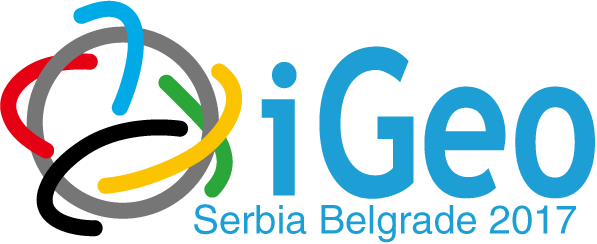 iGeo
Serbia Belgrade 2017